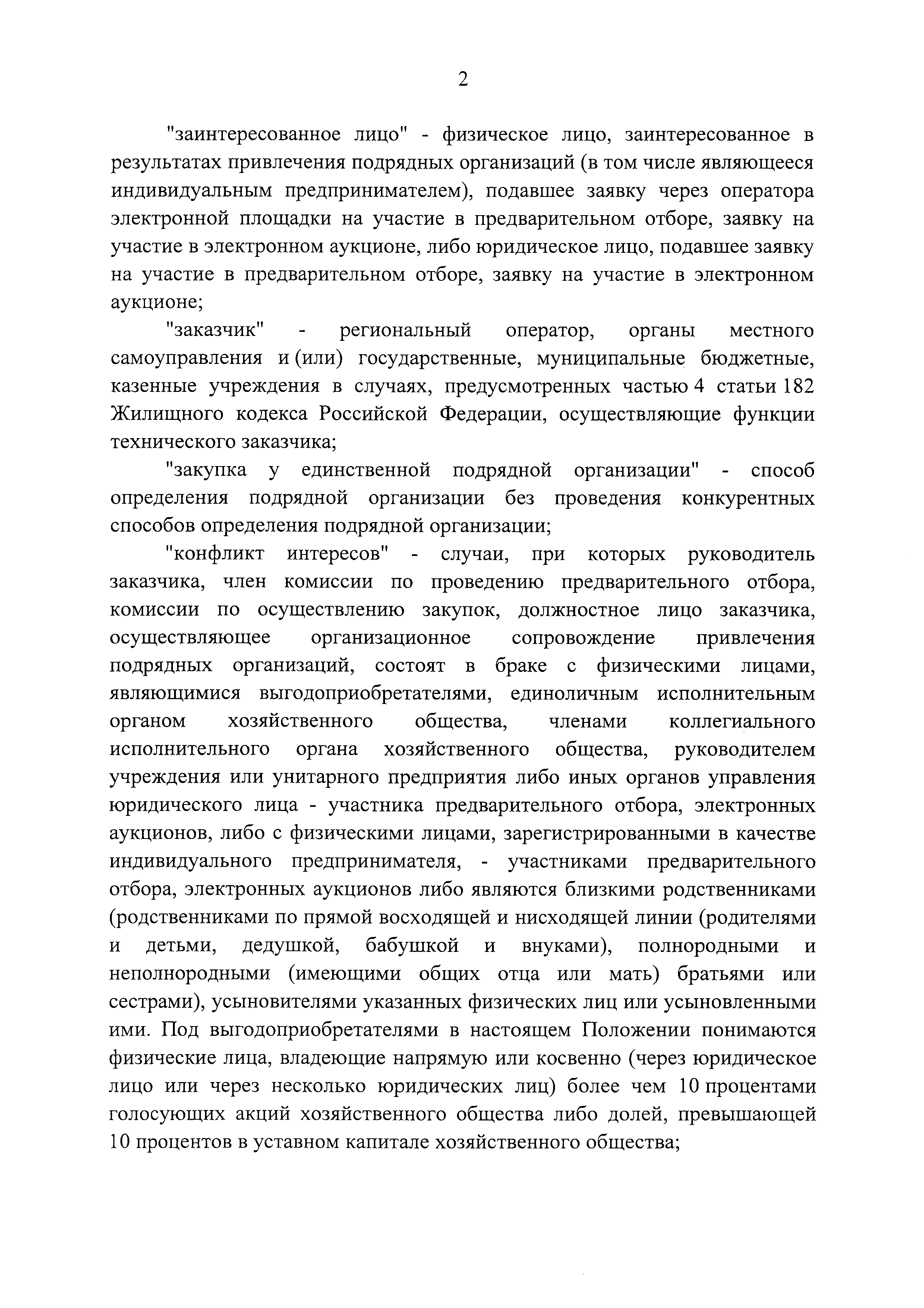 2

"заинтересованное лицо" - физическое лицо, заинтересованное в результатах привлечения подрядных организаций (в том числе являющееся индивидуальным предпринимателем), подавшее заявку через оператора электронной площадки на участие в предварительном отборе, заявку на участие в электронном аукционе, либо юридическое лицо, подавшее заявку на участие в предварительном отборе, заявку на участие в электронном аукционе;

"заказчик" - региональный оператор, органы местного самоуправления и (или) государственные, муниципальные бюджетные, казенные учреждения в случаях, предусмотренных частью 4 статьи 182 Жилищного кодекса Российской Федерации, осуществляющие функции технического заказчика;

"закупка у единственной подрядной организации" - способ определения подрядной организации без проведения конкурентных способов определения подрядной организации;

"конфликт интересов" - случаи, при которых руководитель заказчика, член комиссии по проведению предварительного отбора, комиссии по осуществлению закупок, должностное лицо заказчика, осуществляющее организационное сопровождение привлечения подрядных организаций, состоят в браке с физическими лицами, являющимися выгодоприобретателями, единоличным исполнительным органом хозяйственного общества, членами коллегиального исполнительного органа хозяйственного общества, руководителем учреждения или унитарного предприятия либо иных органов управления юридического лица - участника предварительного отбора, электронных аукционов, либо с физическими лицами, зарегистрированными в качестве индивидуального предпринимателя, - участниками предварительного отбора, электронных аукционов либо являются близкими родственниками (родственниками по прямой восходящей и нисходящей линии (родителями и детьми, дедушкой, бабушкой и внуками), полнородными и неполнородными (имеющими общих отца или мать) братьями или сестрами), усыновителями указанных физических лиц или усыновленными ими. Под выгодоприобретателями в настоящем Положении понимаются физические лица, владеющие напрямую или косвенно (через юридическое лицо или через несколько юридических лиц) более чем 10 процентами голосующих акций хозяйственного общества либо долей, превышающей 10 процентов в уставном капитале хозяйственного общества;